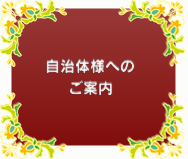 自治体様への
ご案内